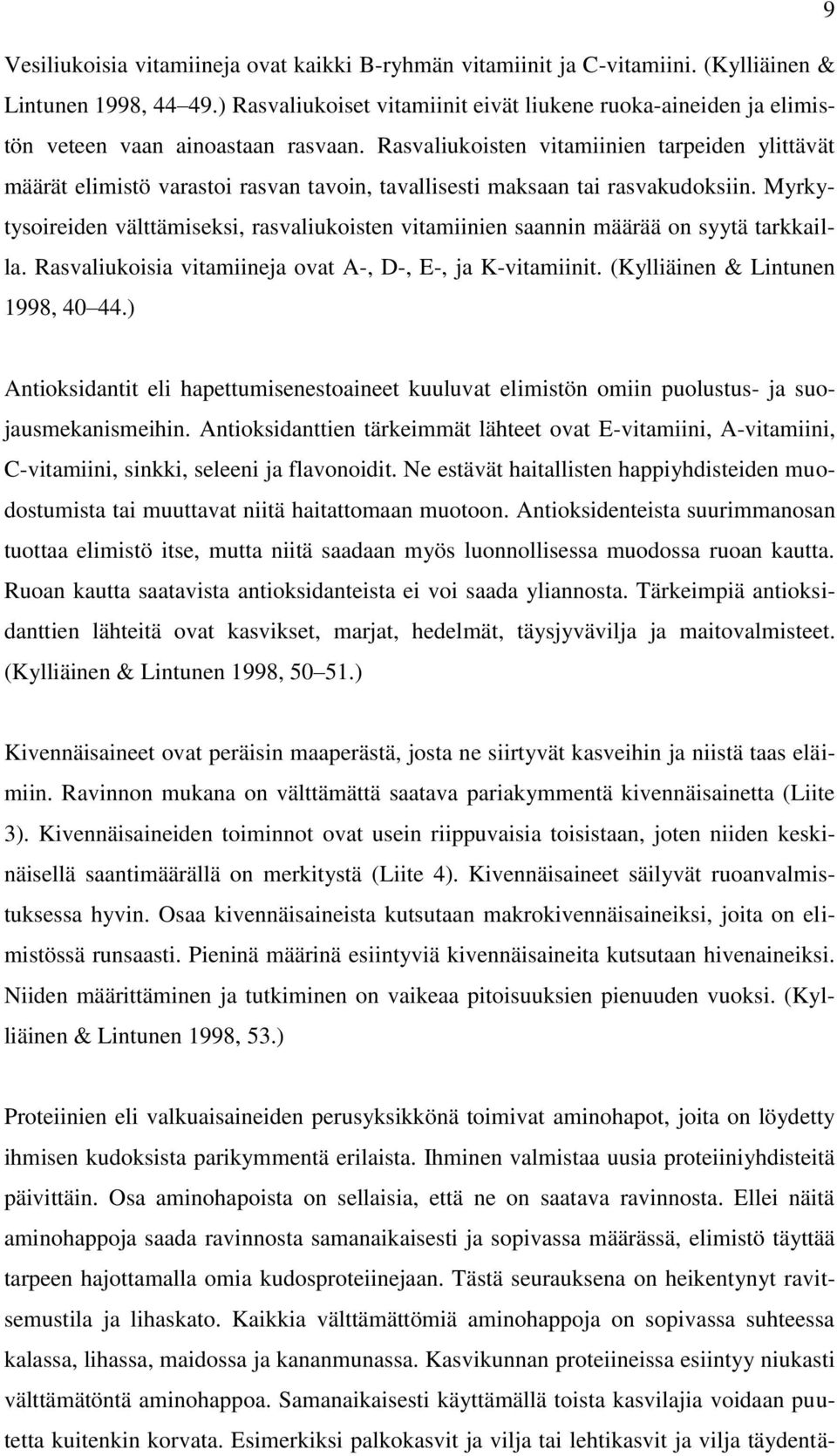 9

Vesiliukoisia vitamiineja ovat kaikki B-ryhmän vitamiinit ja C-vitamiini. (Kylliäinen & Lintunen 1998, 44 49.) Rasvaliukoiset vitamiinit eivät liukene ruoka-aineiden ja elimistön veteen vaan ainoastaan rasvaan. Rasvaliukoisten vitamiinien tarpeiden ylittävät määrät elimistö varastoi rasvan tavoin, tavallisesti maksaan tai rasvakudoksiin. Myrkytysoireiden välttämiseksi, rasvaliukoisten vitamiinien saannin määrää on syytä tarkkailla. Rasvaliukoisia vitamiineja ovat A-, D-, E-, ja K-vitamiinit. (Kylliäinen & Lintunen 1998, 40 44.)

Antioksidantit eli hapettumisenestoaineet kuuluvat elimistön omiin puolustus- ja suojausmekanismeihin. Antioksidanttien tärkeimmät lähteet ovat E-vitamiini, A-vitamiini, C-vitamiini, sinkki, seleeni ja flavonoidit. Ne estävät haitallisten happiyhdisteiden muodostumista tai muuttavat niitä haitattomaan muotoon. Antioksidenteista suurimmanosan tuottaa elimistö itse, mutta niitä saadaan myös luonnollisessa muodossa ruoan kautta. Ruoan kautta saatavista antioksidanteista ei voi saada yliannosta. Tärkeimpiä antioksidanttien lähteitä ovat kasvikset, marjat, hedelmät, täysjyvävilja ja maitovalmisteet. (Kylliäinen & Lintunen 1998, 50 51.)

Kivennäisaineet ovat peräisin maaperästä, josta ne siirtyvät kasveihin ja niistä taas eläimiin. Ravinnon mukana on välttämättä saatava pariakymmentä kivennäisainetta (Liite 3). Kivennäisaineiden toiminnot ovat usein riippuvaisia toisistaan, joten niiden keskinäisellä saantimäärällä on merkitystä (Liite 4). Kivennäisaineet säilyvät ruoanvalmistuksessa hyvin. Osaa kivennäisaineista kutsutaan makrokivennäisaineiksi, joita on elimistössä runsaasti. Pieninä määrinä esiintyviä kivennäisaineita kutsutaan hivenaineiksi. Niiden määrittäminen ja tutkiminen on vaikeaa pitoisuuksien pienuuden vuoksi. (Kylliäinen & Lintunen 1998, 53.)

Proteiinien eli valkuaisaineiden perusyksikkönä toimivat aminohapot, joita on löydetty ihmisen kudoksista parikymmentä erilaista. Ihminen valmistaa uusia proteiiniyhdisteitä päivittäin. Osa aminohapoista on sellaisia, että ne on saatava ravinnosta. Ellei näitä aminohappoja saada ravinnosta samanaikaisesti ja sopivassa määrässä, elimistö täyttää tarpeen hajottamalla omia kudosproteiinejaan. Tästä seurauksena on heikentynyt ravitsemustila ja lihaskato. Kaikkia välttämättömiä aminohappoja on sopivassa suhteessa kalassa, lihassa, maidossa ja kananmunassa. Kasvikunnan proteiineissa esiintyy niukasti välttämätöntä aminohappoa. Samanaikaisesti käyttämällä toista kasvilajia voidaan puutetta kuitenkin korvata. Esimerkiksi palkokasvit ja vilja tai lehtikasvit ja vilja täydentä-